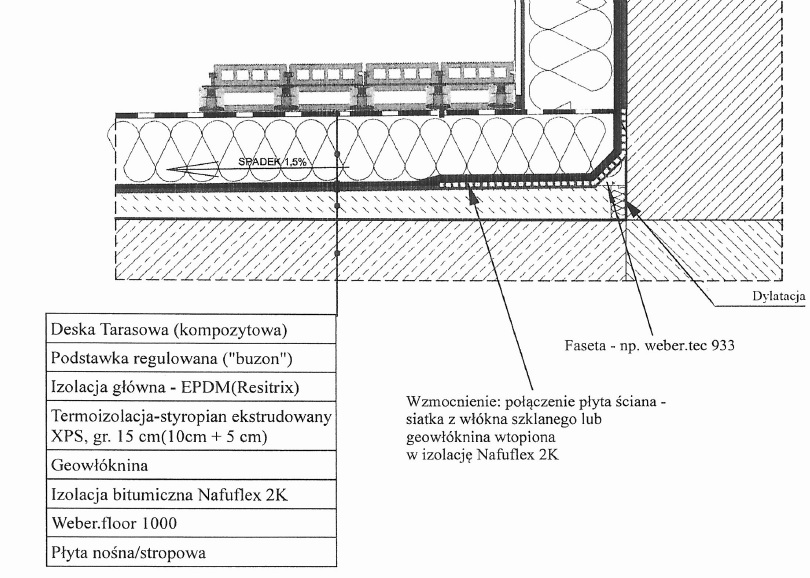 SPADEK 1,5%

Dylatacja

Faseta - np. weber.tec 933

Wzmocnienie: połączenie płyta ściana - siatka z włókna szklanego lub geowłóknina wtopiona w izolację Nafuflex 2K

| Deska Tarasowa (kompozytowa) |
|---|
| Podstawka regulowana ("buzon") |
| Izolacja główna - EPDM(Resitrix) |
| Termoizolacja-styropian ekstrudowany XPS, gr. 15 cm(10cm + 5 cm) |
| Geowłóknina |
| Izolacja bitumiczna Nafuflex 2K |
| Weber.floor 1000 |
| Płyta nośna/stropowa |